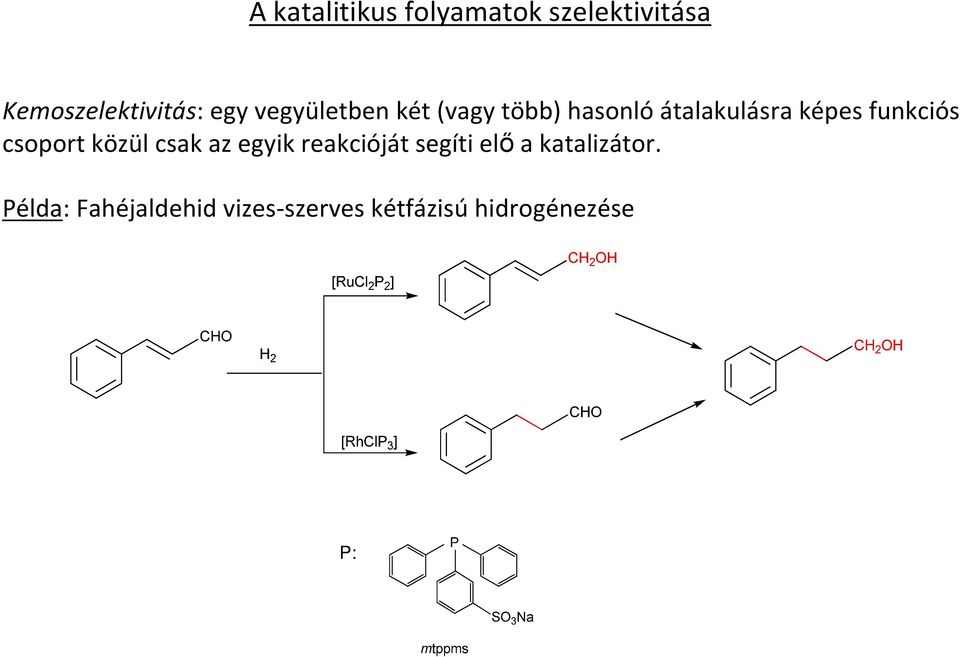 A katalitikus folyamatok szelektivitása

Kemoszelektivitás: egy vegyületben két (vagy több) hasonló átalakulásra képes funkciós csoport közül csak az egyik reakcióját segíti elő a katalizátor.

Példa: Fahéjaldehid vizes-szerves kétfázisú hidrogénezése

CHO

$H_2$

$[RuCl_2P_2]$

$CH_2OH$

$[RhClP_3]$

CHO

$CH_2OH$

P:

P

$SO_3Na$

mtppms